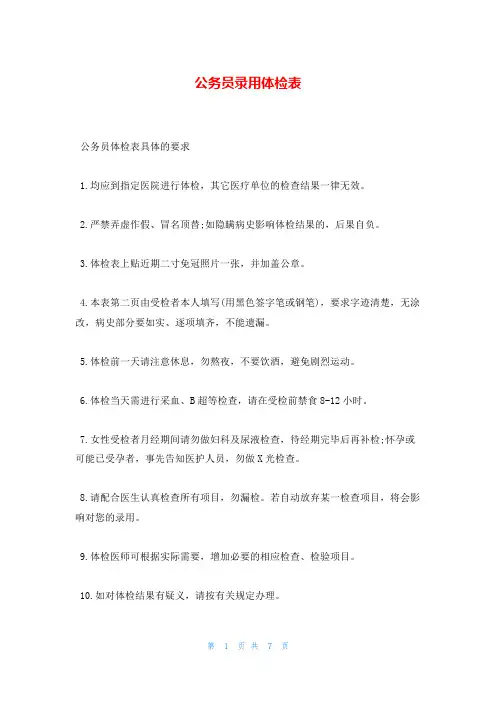 公务员录用体检表

公务员体检表具体的要求

1.均应到指定医院进行体检，其它医疗单位的检查结果一律无效。

2.严禁弄虚作假、冒名顶替;如隐瞒病史影响体检结果的，后果自负。

3.体检表上贴近期二寸免冠照片一张，并加盖公章。

4.本表第二页由受检者本人填写(用黑色签字笔或钢笔)，要求字迹清楚，无涂改，病史部分要如实、逐项填齐，不能遗漏。

5.体检前一天请注意休息，勿熬夜，不要饮酒，避免剧烈运动。

6.体检当天需进行采血、B超等检查，请在受检前禁食8-12小时。

7.女性受检者月经期间请勿做妇科及尿液检查，待经期完毕后再补检;怀孕或可能已受孕者，事先告知医护人员，勿做X光检查。

8.请配合医生认真检查所有项目，勿漏检。若自动放弃某一检查项目，将会影响对您的录用。

9.体检医师可根据实际需要，增加必要的相应检查、检验项目。

10.如对体检结果有疑义，请按有关规定办理。

第 1 页 共 7 页